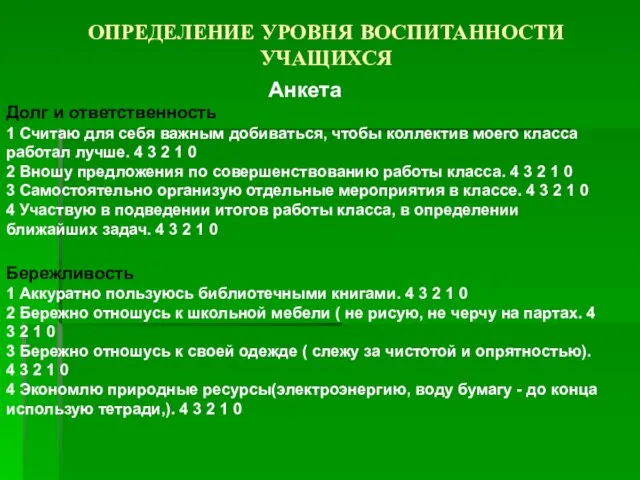 ОПРЕДЕЛЕНИЕ УРОВНЯ ВОСПИТАННОСТИ УЧАЩИХСЯ

Анкета

Долг и ответственность
1 Считаю для себя важным добиваться, чтобы коллектив моего класса работал лучше. 4 3 2 1 0
2 Вношу предложения по совершенствованию работы класса. 4 3 2 1 0
3 Самостоятельно организую отдельные мероприятия в классе. 4 3 2 1 0
4 Участвую в подведении итогов работы класса, в определении ближайших задач. 4 3 2 1 0

Бережливость
1 Аккуратно пользуюсь библиотечными книгами. 4 3 2 1 0
2 Бережно отношусь к школьной мебели ( не рисую, не черчу на партах. 4 3 2 1 0
3 Бережно отношусь к своей одежде ( слежу за чистотой и опрятностью). 4 3 2 1 0
4 Экономлю природные ресурсы(электроэнергию, воду бумагу - до конца использую тетради,). 4 3 2 1 0